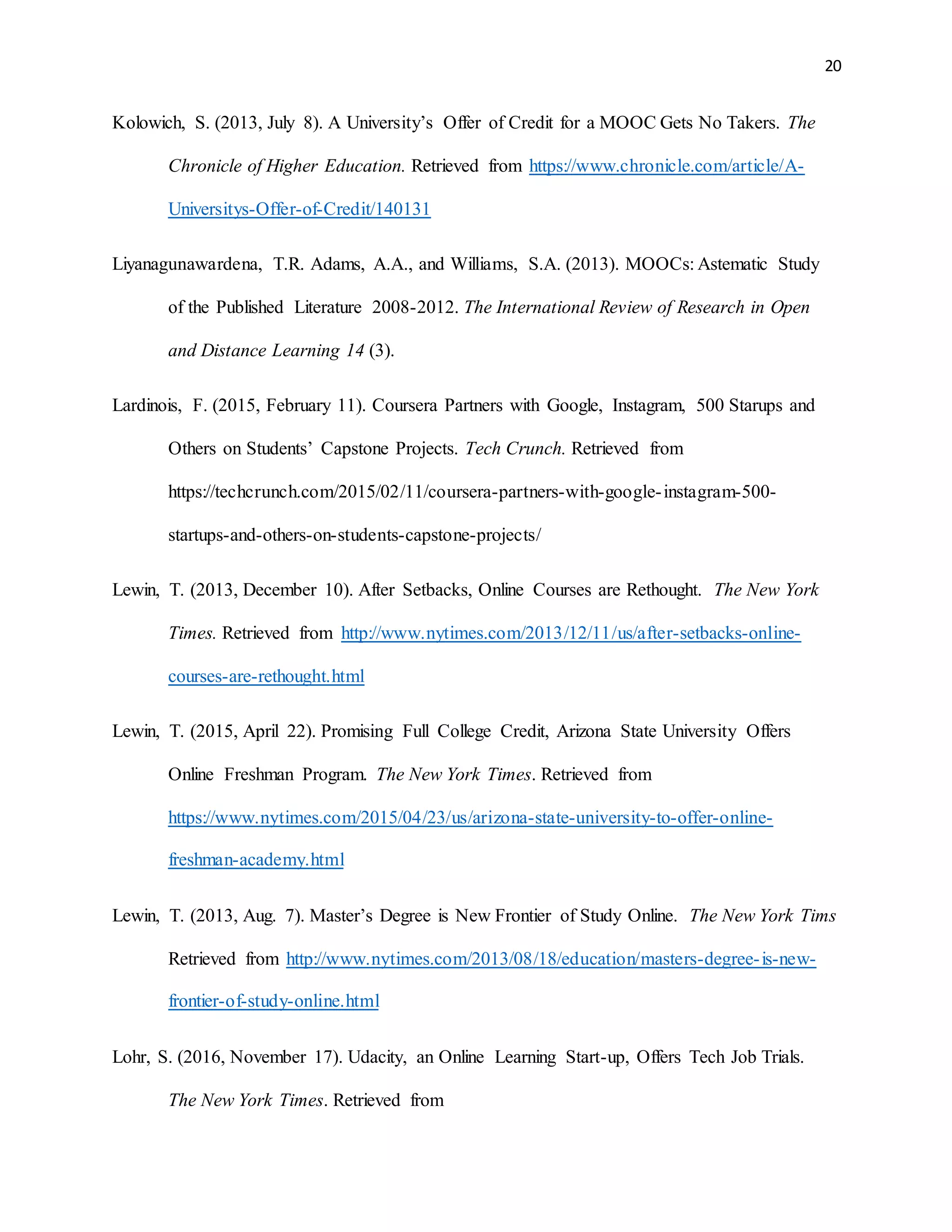 20

Kolowich, S. (2013, July 8). A University's Offer of Credit for a MOOC Gets No Takers. The Chronicle of Higher Education. Retrieved from https://www.chronicle.com/article/A-Universitys-Offer-of-Credit/140131

Liyanagunawardena, T.R. Adams, A.A., and Williams, S.A. (2013). MOOCs: Astematic Study of the Published Literature 2008-2012. The International Review of Research in Open and Distance Learning 14 (3).

Lardinois, F. (2015, February 11). Coursera Partners with Google, Instagram, 500 Starups and Others on Students' Capstone Projects. Tech Crunch. Retrieved from https://techcrunch.com/2015/02/11/coursera-partners-with-google-instagram-500-startups-and-others-on-students-capstone-projects/

Lewin, T. (2013, December 10). After Setbacks, Online Courses are Rethought. The New York Times. Retrieved from http://www.nytimes.com/2013/12/11/us/after-setbacks-online-courses-are-rethought.html

Lewin, T. (2015, April 22). Promising Full College Credit, Arizona State University Offers Online Freshman Program. The New York Times. Retrieved from https://www.nytimes.com/2015/04/23/us/arizona-state-university-to-offer-online-freshman-academy.html

Lewin, T. (2013, Aug. 7). Master's Degree is New Frontier of Study Online. The New York Tims Retrieved from http://www.nytimes.com/2013/08/18/education/masters-degree-is-new-frontier-of-study-online.html

Lohr, S. (2016, November 17). Udacity, an Online Learning Start-up, Offers Tech Job Trials. The New York Times. Retrieved from